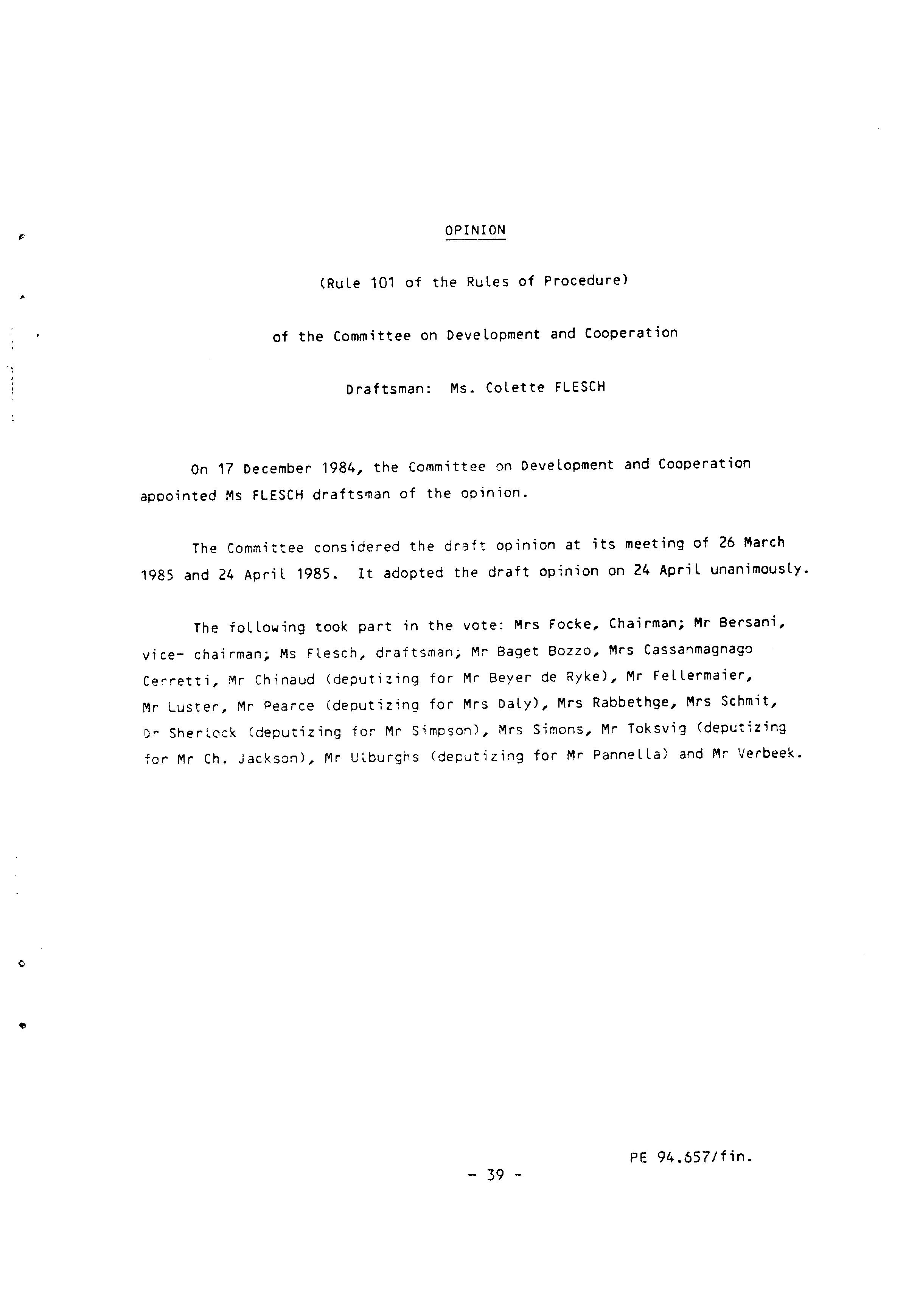 OPINION

(Rule 101 of the Rules of Procedure)

of the Committee on Development and Cooperation

Draftsman: Ms. Colette FLESCH

On 17 December 1984, the Committee on Development and Cooperation appointed Ms FLESCH draftsman of the opinion.

The Committee considered the draft opinion at its meeting of 26 March 1985 and 24 April 1985. It adopted the draft opinion on 24 April unanimously.

The following took part in the vote: Mrs Focke, Chairman; Mr Bersani, vice- chairman; Ms Flesch, draftsman; Mr Baget Bozzo, Mrs Cassanmagnago Cerretti, Mr Chinaud (deputizing for Mr Beyer de Ryke), Mr Fellermaier, Mr Luster, Mr Pearce (deputizing for Mrs Daly), Mrs Rabbethge, Mrs Schmit, Dr Sherlock (deputizing for Mr Simpson), Mrs Simons, Mr Toksvig (deputizing for Mr Ch. Jackson), Mr Ulburghs (deputizing for Mr Pannella) and Mr Verbeek.

PE 94.657/fin.

- 39 -